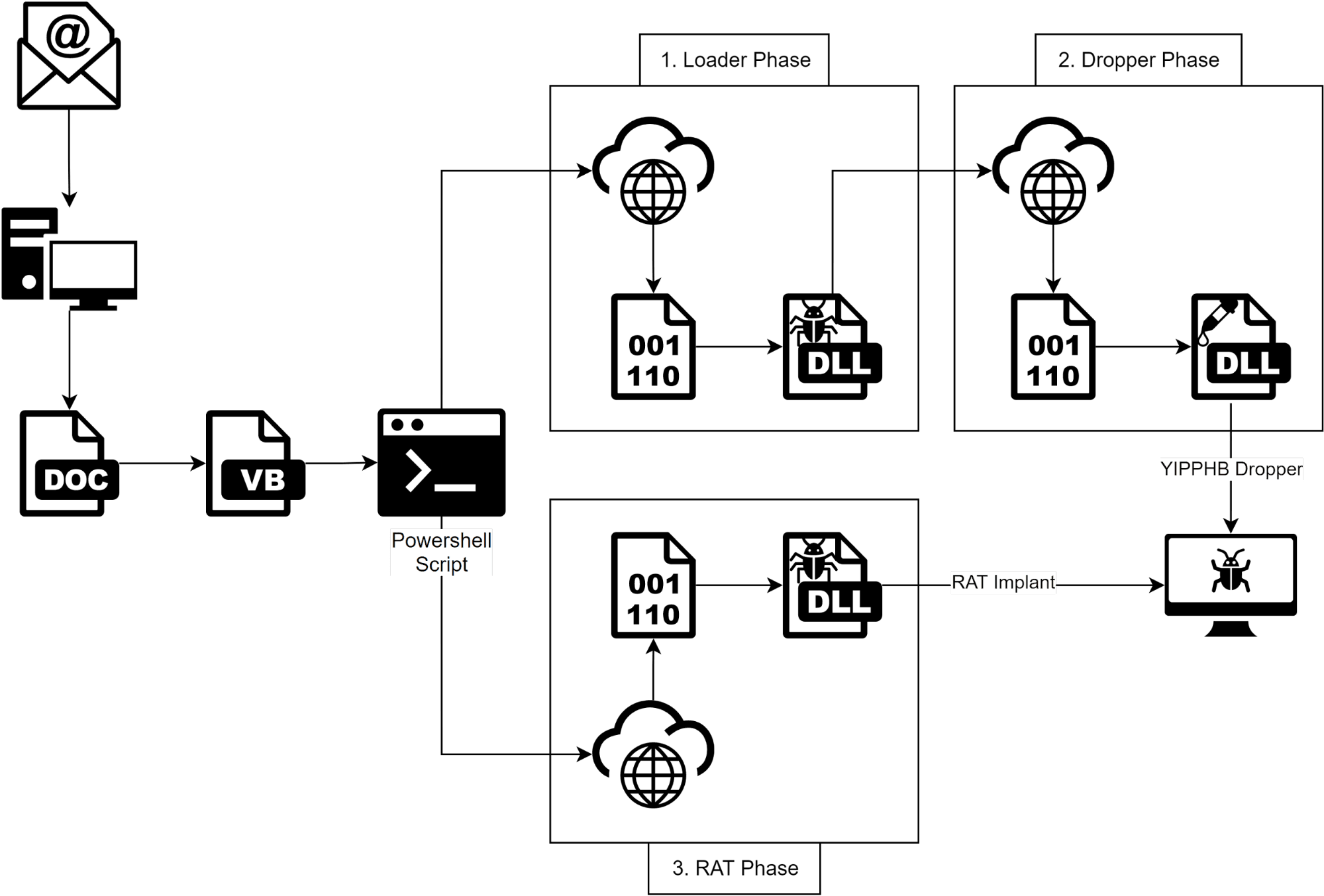 @

DOC

VB

Powershell Script

1. Loader Phase

001
110

DLL

2. Dropper Phase

001
110

DLL

YIPPHB Dropper

001
110

DLL

RAT Implant

3. RAT Phase